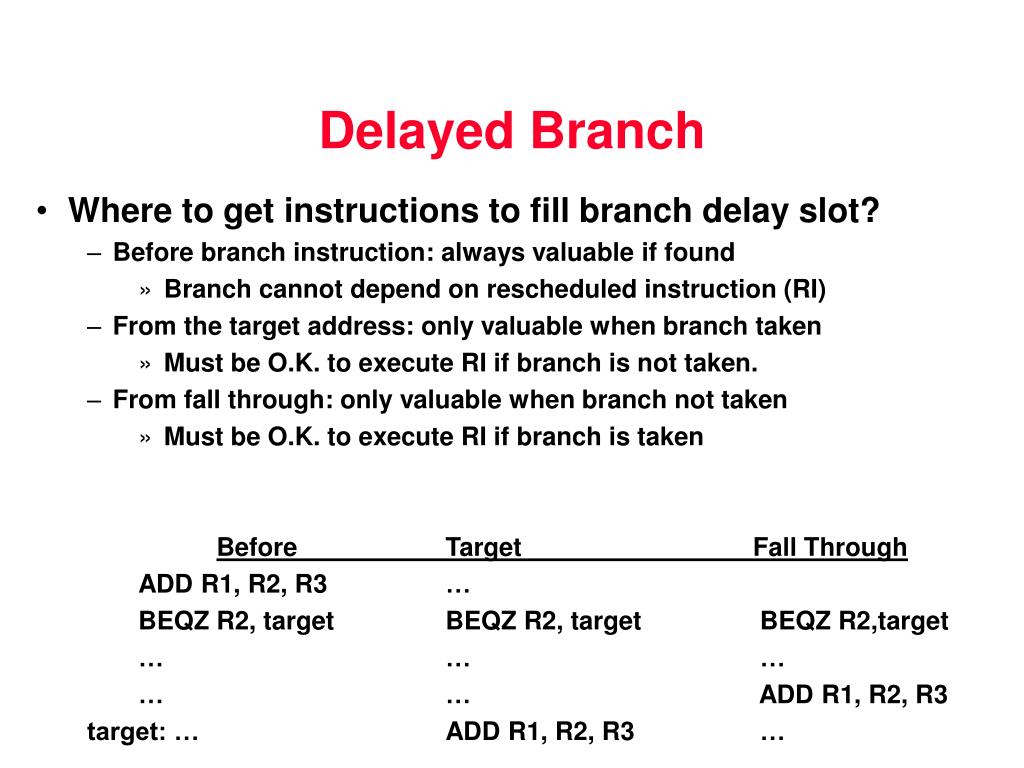 Delayed Branch

• Where to get instructions to fill branch delay slot?
  – Before branch instruction: always valuable if found
    » Branch cannot depend on rescheduled instruction (RI)
  – From the target address: only valuable when branch taken
    » Must be O.K. to execute RI if branch is not taken.
  – From fall through: only valuable when branch not taken
    » Must be O.K. to execute RI if branch is taken

| Before | Target | Fall Through |
|---|---|---|
| ADD R1, R2, R3 | … | |
| BEQZ R2, target | BEQZ R2, target | BEQZ R2,target |
| … | … | … |
| … | … | ADD R1, R2, R3 |
| target: … | ADD R1, R2, R3 | … |